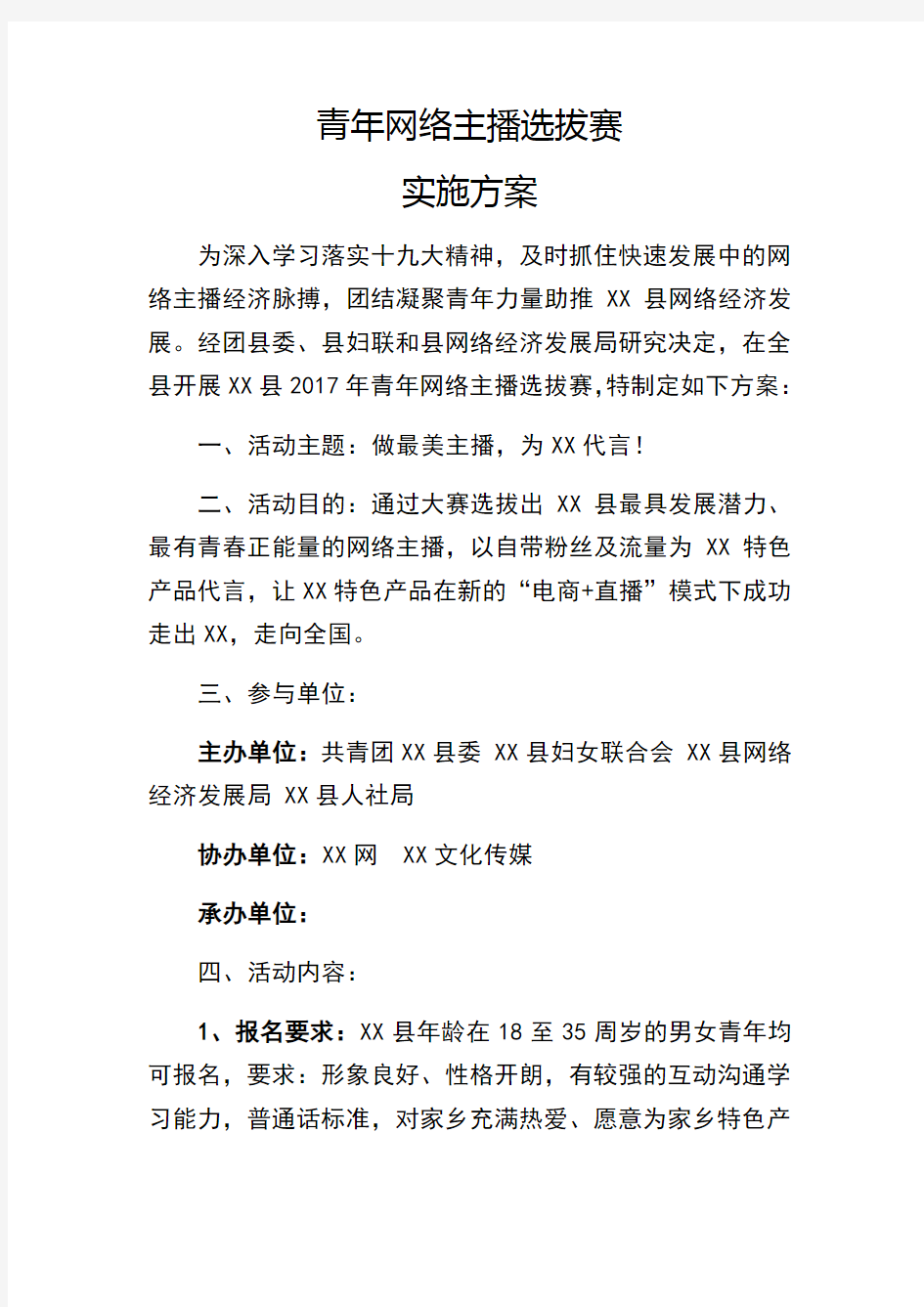 青年网络主播选拔赛

实施方案

为深入学习落实十九大精神，及时抓住快速发展中的网络主播经济脉搏，团结凝聚青年力量助推 XX 县网络经济发展。经团县委、县妇联和县网络经济发展局研究决定，在全县开展 XX 县 2017 年青年网络主播选拔赛,特制定如下方案：

一、活动主题：做最美主播，为 XX 代言！

二、活动目的：通过大赛选拔出 XX 县最具发展潜力、最有青春正能量的网络主播，以自带粉丝及流量为 XX 特色产品代言，让 XX 特色产品在新的“电商+直播”模式下成功走出 XX，走向全国。

三、参与单位：

主办单位：共青团 XX 县委 XX 县妇女联合会 XX 县网络经济发展局 XX 县人社局

协办单位：XX 网 XX 文化传媒

承办单位：

四、活动内容：

1、报名要求：XX 县年龄在 18 至 35 周岁的男女青年均可报名，要求：形象良好、性格开朗，有较强的互动沟通学习能力，普通话标准，对家乡充满热爱、愿意为家乡特色产